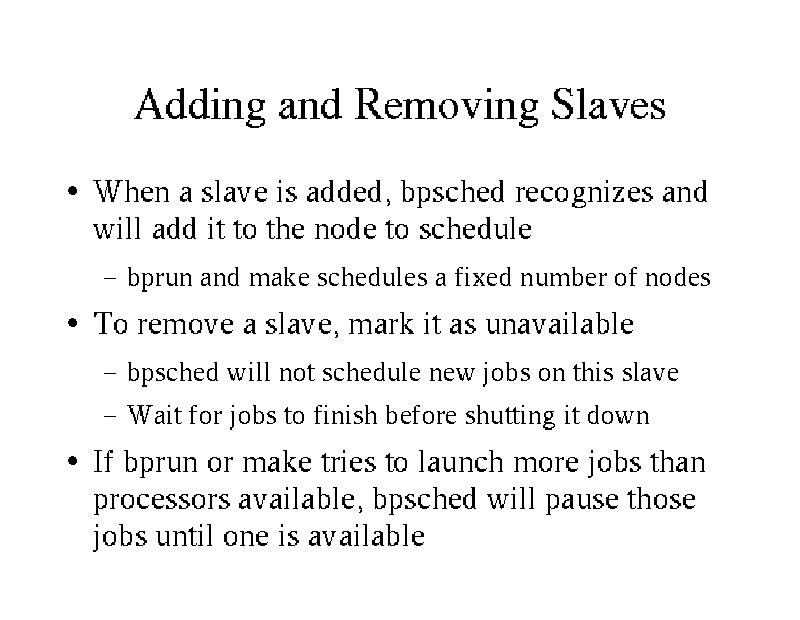 Adding and Removing Slaves

• When a slave is added, bpsched recognizes and will add it to the node to schedule

– bprun and make schedules a fixed number of nodes

• To remove a slave, mark it as unavailable

– bpsched will not schedule new jobs on this slave

– Wait for jobs to finish before shutting it down

• If bprun or make tries to launch more jobs than processors available, bpsched will pause those jobs until one is available